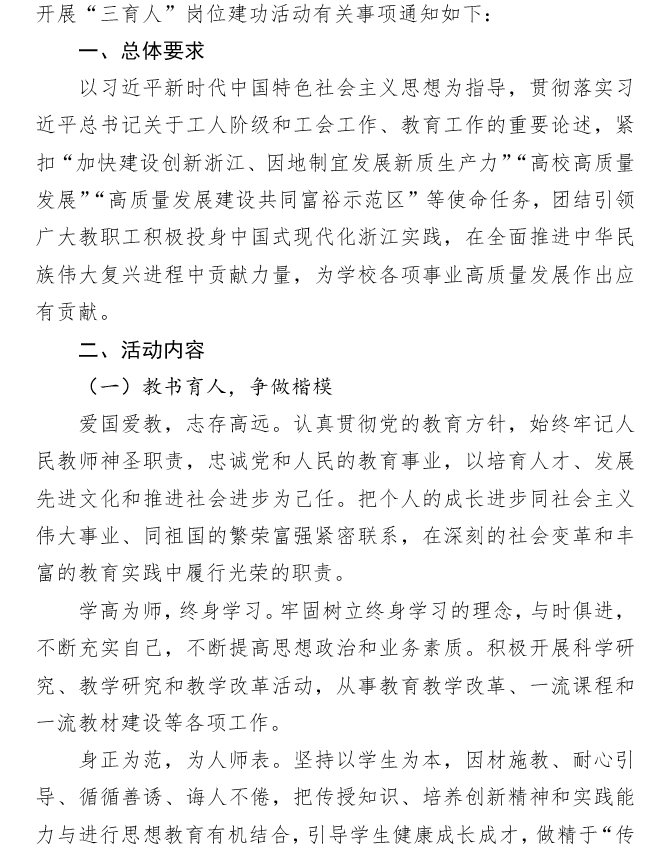 开展“三育人”岗位建功活动有关事项通知如下：

一、总体要求

以习近平新时代中国特色社会主义思想为指导，贯彻落实习近平总书记关于工人阶级和工会工作、教育工作的重要论述，紧扣“加快建设创新浙江、因地制宜发展新质生产力”“高校高质量发展”“高质量发展建设共同富裕示范区”等使命任务，团结引领广大教职工积极投身中国式现代化浙江实践，在全面推进中华民族伟大复兴进程中贡献力量，为学校各项事业高质量发展作出应有贡献。

二、活动内容

（一）教书育人，争做楷模

爱国爱教，志存高远。认真贯彻党的教育方针，始终牢记人民教师神圣职责，忠诚党和人民的教育事业，以培育人才、发展先进文化和推进社会进步为己任。把个人的成长进步同社会主义伟大事业、同祖国的繁荣富强紧密联系，在深刻的社会变革和丰富的教育实践中履行光荣的职责。

学高为师，终身学习。牢固树立终身学习的理念，与时俱进，不断充实自己，不断提高思想政治和业务素质。积极开展科学研究、教学研究和教学改革活动，从事教育教学改革、一流课程和一流教材建设等各项工作。

身正为范，为人师表。坚持以学生为本，因材施教、耐心引导、循循善诱、诲人不倦，把传授知识、培养创新精神和实践能力与进行思想教育有机结合，引导学生健康成长成才，做精于“传